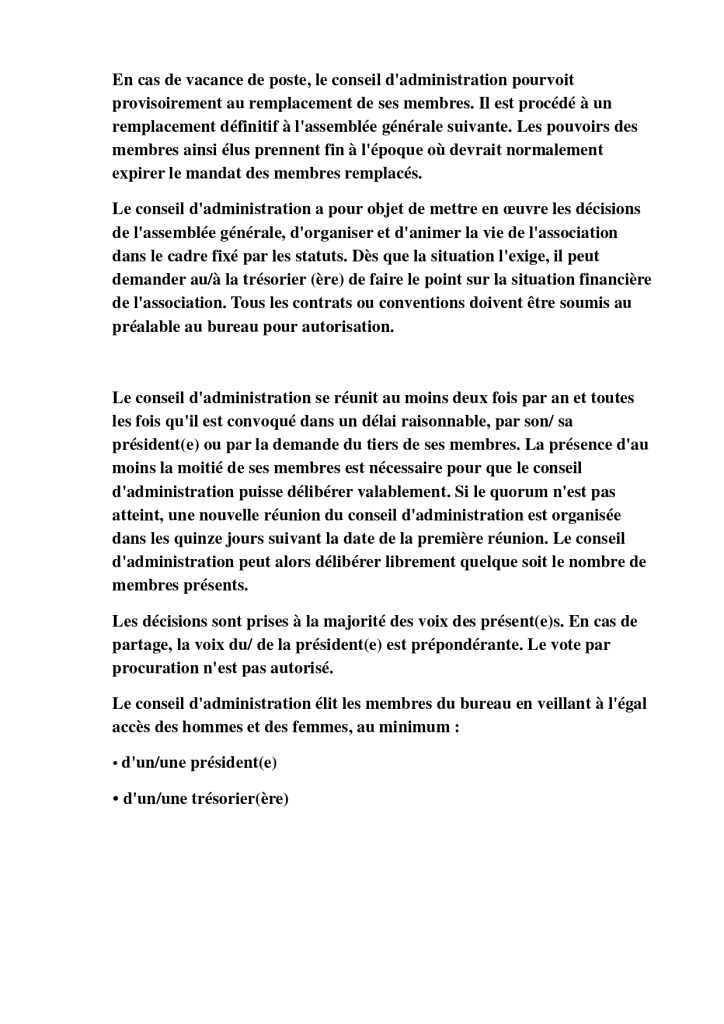 En cas de vacance de poste, le conseil d'administration pourvoit provisoirement au remplacement de ses membres. Il est procédé à un remplacement définitif à l'assemblée générale suivante. Les pouvoirs des membres ainsi élus prennent fin à l'époque où devrait normalement expirer le mandat des membres remplacés.

Le conseil d'administration a pour objet de mettre en œuvre les décisions de l'assemblée générale, d'organiser et d'animer la vie de l'association dans le cadre fixé par les statuts. Dès que la situation l'exige, il peut demander au/à la trésorier (ère) de faire le point sur la situation financière de l'association. Tous les contrats ou conventions doivent être soumis au préalable au bureau pour autorisation.

Le conseil d'administration se réunit au moins deux fois par an et toutes les fois qu'il est convoqué dans un délai raisonnable, par son/ sa président(e) ou par la demande du tiers de ses membres. La présence d'au moins la moitié de ses membres est nécessaire pour que le conseil d'administration puisse délibérer valablement. Si le quorum n'est pas atteint, une nouvelle réunion du conseil d'administration est organisée dans les quinze jours suivant la date de la première réunion. Le conseil d'administration peut alors délibérer librement quelque soit le nombre de membres présents.

Les décisions sont prises à la majorité des voix des présent(e)s. En cas de partage, la voix du/ de la président(e) est prépondérante. Le vote par procuration n'est pas autorisé.

Le conseil d'administration élit les membres du bureau en veillant à l'égal accès des hommes et des femmes, au minimum :

• d'un/une président(e)

• d'un/une trésorier(ère)